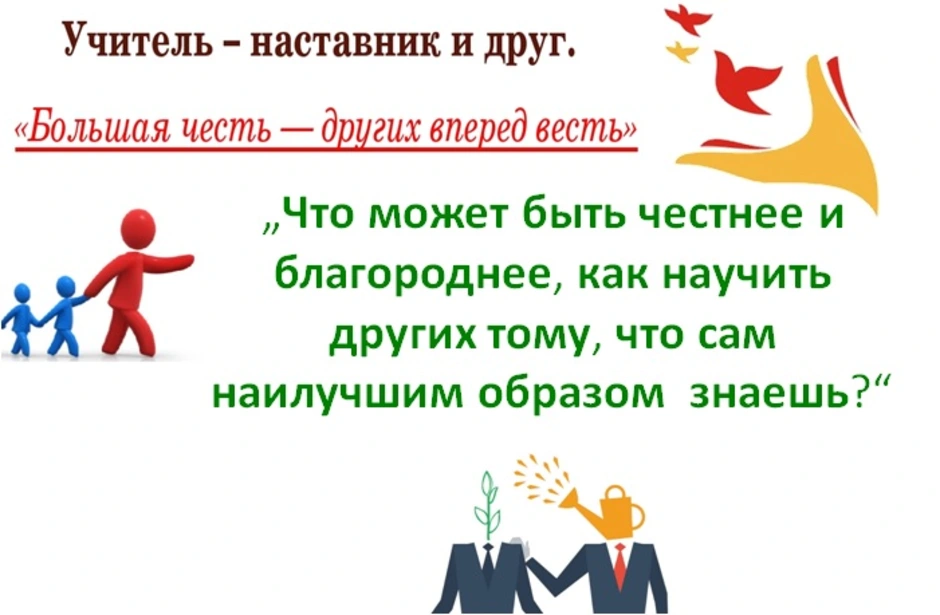 Учитель – наставник и друг.

«Большая честь — других вперед весть»

„Что может быть честнее и благороднее, как научить других тому, что сам наилучшим образом знаешь?“